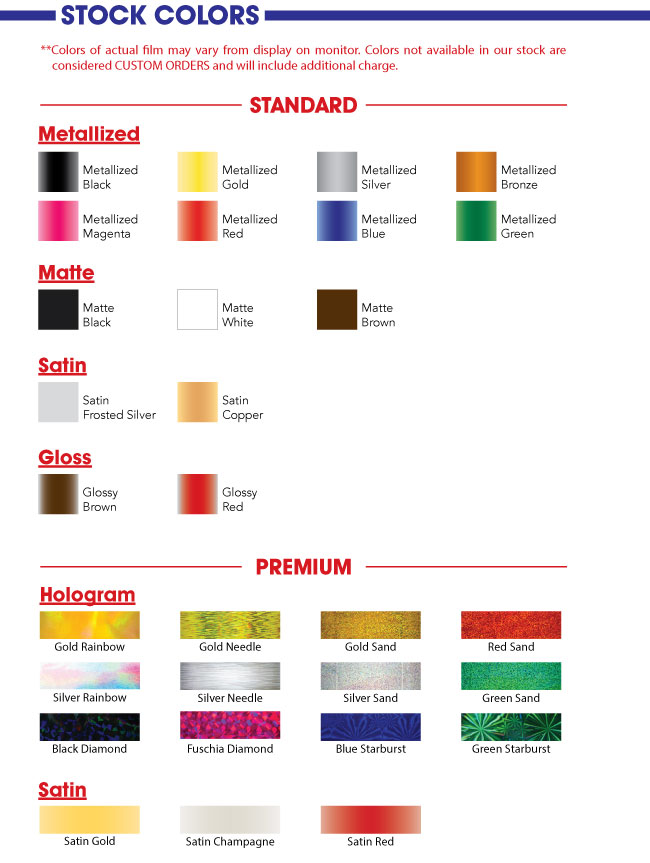 STOCK COLORS

**Colors of actual film may vary from display on monitor. Colors not available in our stock are considered CUSTOM ORDERS and will include additional charge.

STANDARD

Metallized

Metallized Black

Metallized Gold

Metallized Silver

Metallized Bronze

Metallized Magenta

Metallized Red

Metallized Blue

Metallized Green

Matte

Matte Black

Matte White

Matte Brown

Satin

Satin Frosted Silver

Satin Copper

Gloss

Glossy Brown

Glossy Red

PREMIUM

Hologram

Gold Rainbow

Gold Needle

Gold Sand

Red Sand

Silver Rainbow

Silver Needle

Silver Sand

Green Sand

Black Diamond

Fuschia Diamond

Blue Starburst

Green Starburst

Satin

Satin Gold

Satin Champagne

Satin Red